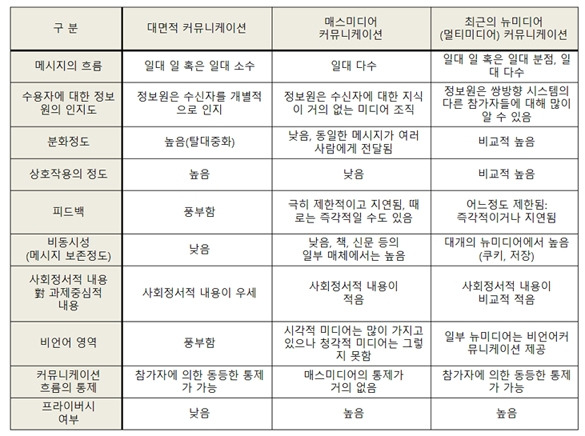 | 구 분 | 대면적 커뮤니케이션 | 매스미디어 커뮤니케이션 | 최근의 뉴미디어 (멀티미디어) 커뮤니케이션 |
|---|---|---|---|
| 메시지의 흐름 | 일대 일 혹은 일대 소수 | 일대 다수 | 일대 일 혹은 일대 분점, 일대 다수 |
| 수용자에 대한 정보원의 인지도 | 정보원은 수신자를 개별적으로 인지 | 정보원은 수신자에 대한 지식이 거의 없는 미디어 조직 | 정보원은 쌍방향 시스템의 다른 참가자들에 대해 많이 알 수 있음 |
| 분화정도 | 높음(탈대중화) | 낮음, 동일한 메시지가 여러 사람에게 전달됨 | 비교적 높음 |
| 상호작용의 정도 | 높음 | 낮음 | 비교적 높음 |
| 피드백 | 풍부함 | 극히 제한적이고 지연됨, 때로는 즉각적일 수도 있음 | 어느정도 제한됨: 즉각적이거나 지연됨 |
| 비동시성 (메시지 보존정도) | 낮음 | 낮음, 책, 신문 등의 일부 매체에서는 높음 | 대개의 뉴미디어에서 높음 (쿠키, 저장) |
| 사회정서적 내용 對 과제중심적 내용 | 사회정서적 내용이 우세 | 사회정서적 내용이 적음 | 사회정서적 내용이 비교적 적음 |
| 비언어 영역 | 풍부함 | 시각적 미디어는 많이 가지고 있으나 청각적 미디어는 그렇지 못함 | 일부 뉴미디어는 비언어커뮤니케이션 제공 |
| 커뮤니케이션 흐름의 통제 | 참가자에 의한 동등한 통제가 가능 | 매스미디어의 통제가 거의 없음 | 참가자에 의한 동등한 통제가 가능 |
| 프라이버시 여부 | 낮음 | 높음 | 높음 |